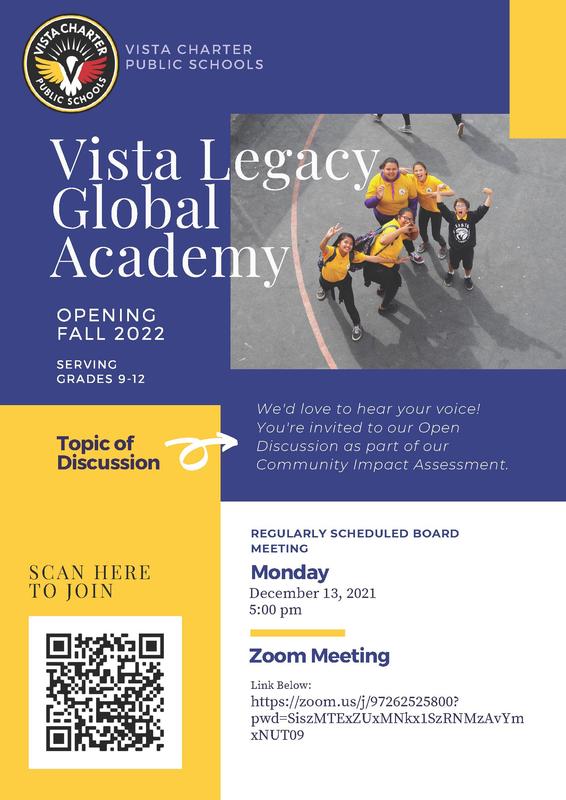 VISTA CHARTER PUBLIC SCHOOLS

VISTA CHARTER PUBLIC SCHOOLS

Vista Legacy Global Academy

OPENING FALL 2022

SERVING GRADES 9-12

Topic of Discussion

We'd love to hear your voice! You're invited to our Open Discussion as part of our Community Impact Assessment.

SCAN HERE TO JOIN

REGULARLY SCHEDULED BOARD MEETING

Monday
December 13, 2021
5:00 pm

Zoom Meeting

Link Below:
https://zoom.us/j/97262525800?pwd=SiszMTExZUxMNkx1SzRNMzAvYmxNUT09